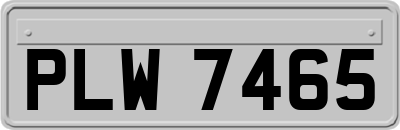 PLW 7465